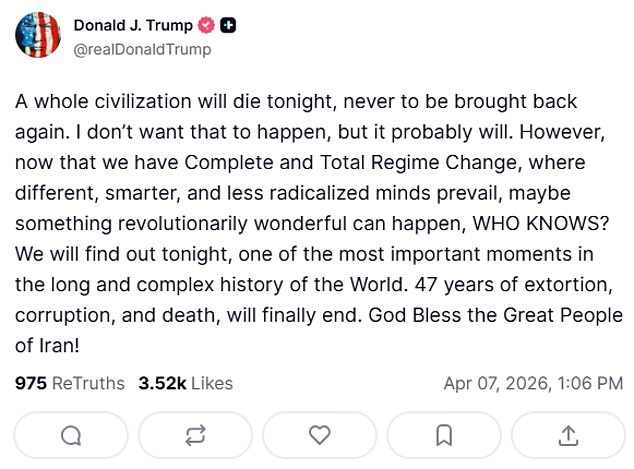 Donald J. Trump
@realDonaldTrump

A whole civilization will die tonight, never to be brought back again. I don't want that to happen, but it probably will. However, now that we have Complete and Total Regime Change, where different, smarter, and less radicalized minds prevail, maybe something revolutionarily wonderful can happen, WHO KNOWS? We will find out tonight, one of the most important moments in the long and complex history of the World. 47 years of extortion, corruption, and death, will finally end. God Bless the Great People of Iran!

975 ReTruths 3.52k Likes Apr 07, 2026, 1:06 PM